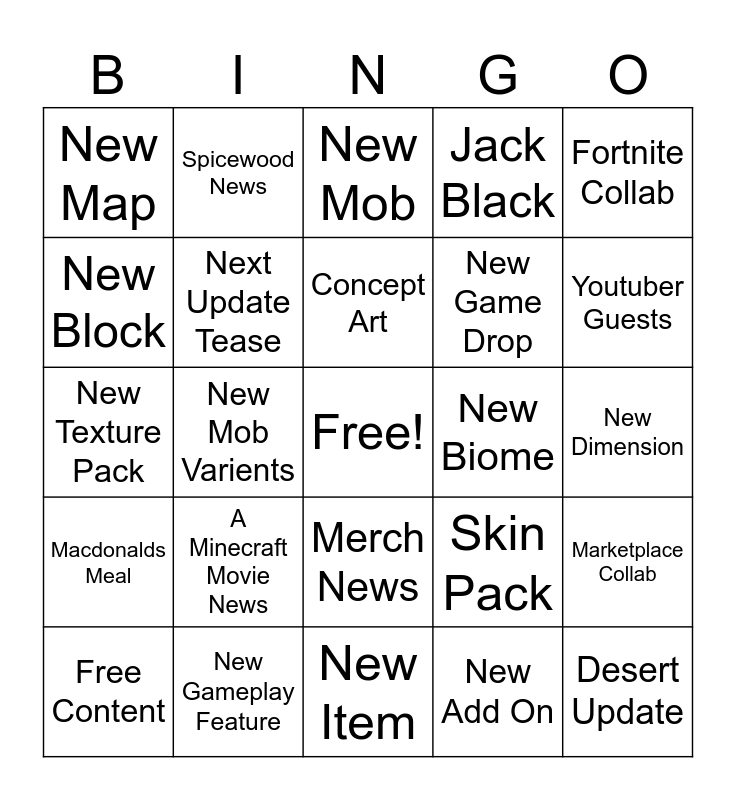 | B | I | N | G | O |
|---|---|---|---|---|
| New Map | Spicewood News | New Mob | Jack Black | Fortnite Collab |
| New Block | Next Update Tease | Concept Art | New Game Drop | Youtuber Guests |
| New Texture Pack | New Mob Varients | Free! | New Biome | New Dimension |
| Macdonalds Meal | A Minecraft Movie News | Merch News | Skin Pack | Marketplace Collab |
| Free Content | New Gameplay Feature | New Item | New Add On | Desert Update |